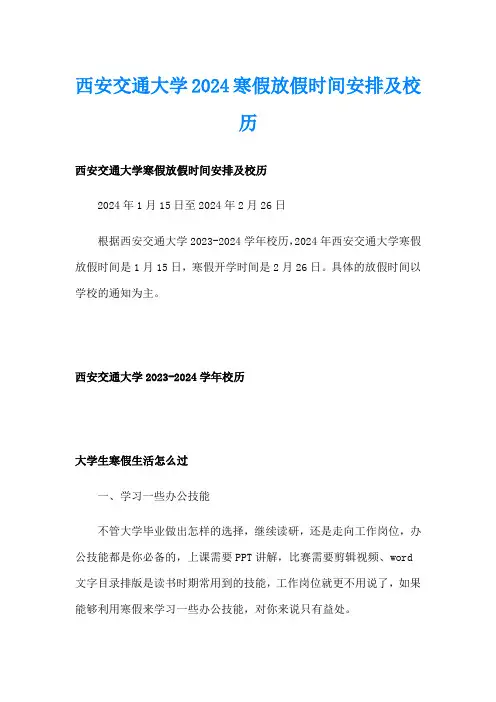 西安交通大学2024寒假放假时间安排及校历

西安交通大学寒假放假时间安排及校历

2024年1月15日至2024年2月26日

根据西安交通大学2023-2024学年校历，2024年西安交通大学寒假放假时间是1月15日，寒假开学时间是2月26日。具体的放假时间以学校的通知为主。

西安交通大学2023-2024学年校历

大学生寒假生活怎么过

一、学习一些办公技能

不管大学毕业做出怎样的选择，继续读研，还是走向工作岗位，办公技能都是你必备的，上课需要PPT讲解，比赛需要剪辑视频、word文字目录排版是读书时期常用到的技能，工作岗位就更不用说了，如果能够利用寒假来学习一些办公技能，对你来说只有益处。